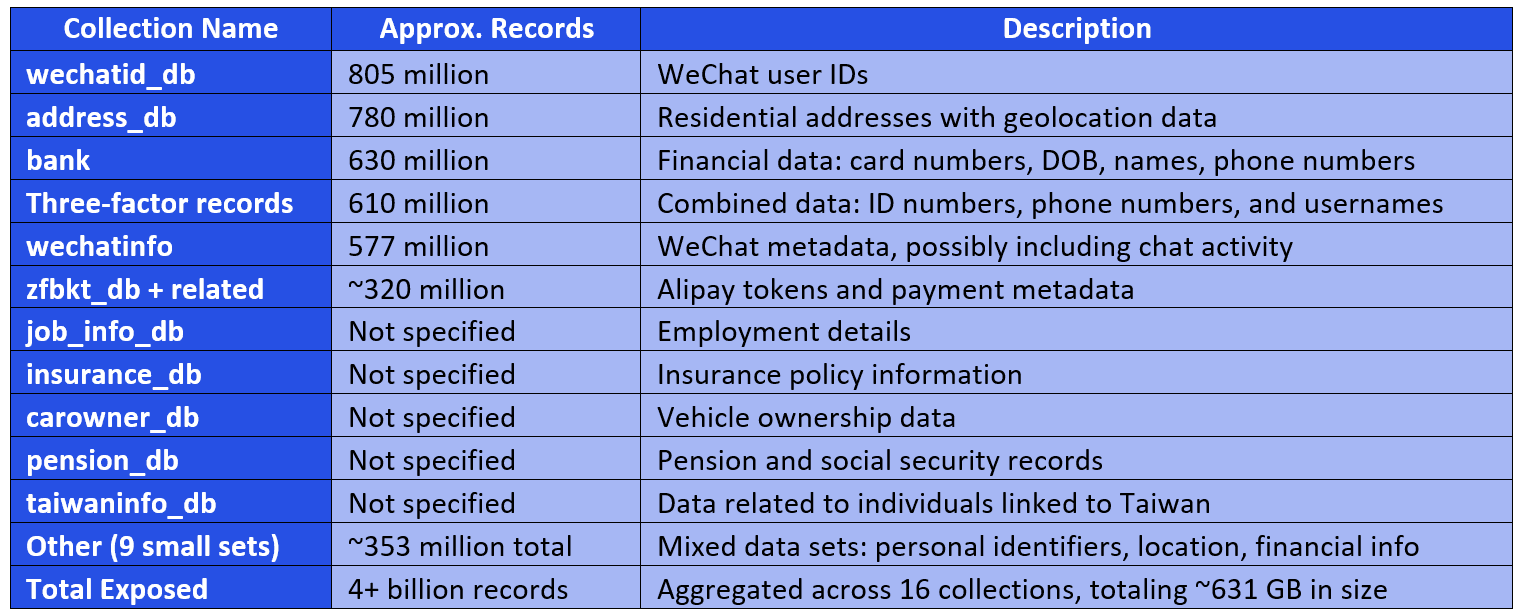 | Collection Name | Approx. Records | Description |
|---|---|---|
| wechatid_db | 805 million | WeChat user IDs |
| address_db | 780 million | Residential addresses with geolocation data |
| bank | 630 million | Financial data: card numbers, DOB, names, phone numbers |
| Three-factor records | 610 million | Combined data: ID numbers, phone numbers, and usernames |
| wechatinfo | 577 million | WeChat metadata, possibly including chat activity |
| zfbkt_db + related | ~320 million | Alipay tokens and payment metadata |
| job_info_db | Not specified | Employment details |
| insurance_db | Not specified | Insurance policy information |
| carowner_db | Not specified | Vehicle ownership data |
| pension_db | Not specified | Pension and social security records |
| taiwaninfo_db | Not specified | Data related to individuals linked to Taiwan |
| Other (9 small sets) | ~353 million total | Mixed data sets: personal identifiers, location, financial info |
| Total Exposed | 4+ billion records | Aggregated across 16 collections, totaling ~631 GB in size |